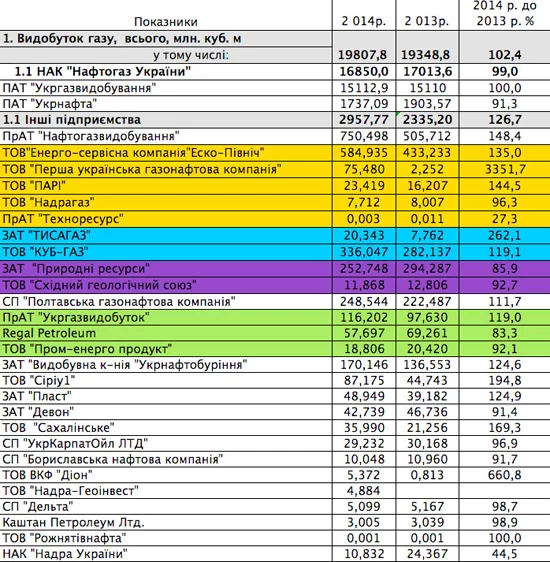 | Показники | 2 014р. | 2 013р. | 2014 р. до 2013 р. % |
|---|---|---|---|
| 1. Видобуток газу, всього, млн. куб. м | | | |
| у тому числі: | 19807,8 | 19348,8 | 102,4 |
| 1.1 НАК "Нафтогаз України" | 16850,0 | 17013,6 | 99,0 |
| ПАТ "Укргазвидобування" | 15112,9 | 15110 | 100,0 |
| ПАТ "Укрнафта" | 1737,09 | 1903,57 | 91,3 |
| 1.1 Інші підприємства | 2957,77 | 2335,20 | 126,7 |
| ПрАТ "Нафтогазвидобування" | 750,498 | 505,712 | 148,4 |
| ТОВ"Енерго-сервісна компанія"Еско-Північ" | 584,935 | 433,233 | 135,0 |
| ТОВ "Перша українська газонафтова компанія" | 75,480 | 2,252 | 3351,7 |
| ТОВ "ПАРІ" | 23,419 | 16,207 | 144,5 |
| ТОВ "Надрагаз" | 7,712 | 8,007 | 96,3 |
| ПрАТ "Техноресурс" | 0,003 | 0,011 | 27,3 |
| ЗАТ "ТИСАГАЗ" | 20,343 | 7,762 | 262,1 |
| ТОВ "КУБ-ГАЗ" | 336,047 | 282,137 | 119,1 |
| ЗАТ "Природні ресурси" | 252,748 | 294,287 | 85,9 |
| ТОВ "Східний геологічний союз" | 11,868 | 12,806 | 92,7 |
| СП "Полтавська газонафтова компанія" | 248,544 | 222,487 | 111,7 |
| ПрАТ "Укргазвидобуток" | 116,202 | 97,630 | 119,0 |
| Regal Petroleum | 57,697 | 69,261 | 83,3 |
| ТОВ "Пром-енерго продукт" | 18,806 | 20,420 | 92,1 |
| ЗАТ "Видобувна к-нія "Укрнафтобуріння" | 170,146 | 136,553 | 124,6 |
| ТОВ "Сіріу1" | 87,175 | 44,743 | 194,8 |
| ЗАТ "Пласт" | 48,949 | 39,182 | 124,9 |
| ЗАТ "Девон" | 42,739 | 46,736 | 91,4 |
| ТОВ "Сахалінське" | 35,990 | 21,256 | 169,3 |
| СП "УкрКарпатОйл ЛТД" | 29,232 | 30,168 | 96,9 |
| СП "Бориславська нафтова компанія" | 10,048 | 10,960 | 91,7 |
| ТОВ ВКФ "Діон" | 5,372 | 0,813 | 660,8 |
| ТОВ "Надра-Геоінвест" | 4,884 | | |
| СП "Дельта" | 5,099 | 5,167 | 98,7 |
| Каштан Петролеум Лтд. | 3,005 | 3,039 | 98,9 |
| ТОВ "Рожнятівнафта" | 0,001 | 0,001 | 100,0 |
| НАК "Надра України" | 10,832 | 24,367 | 44,5 |